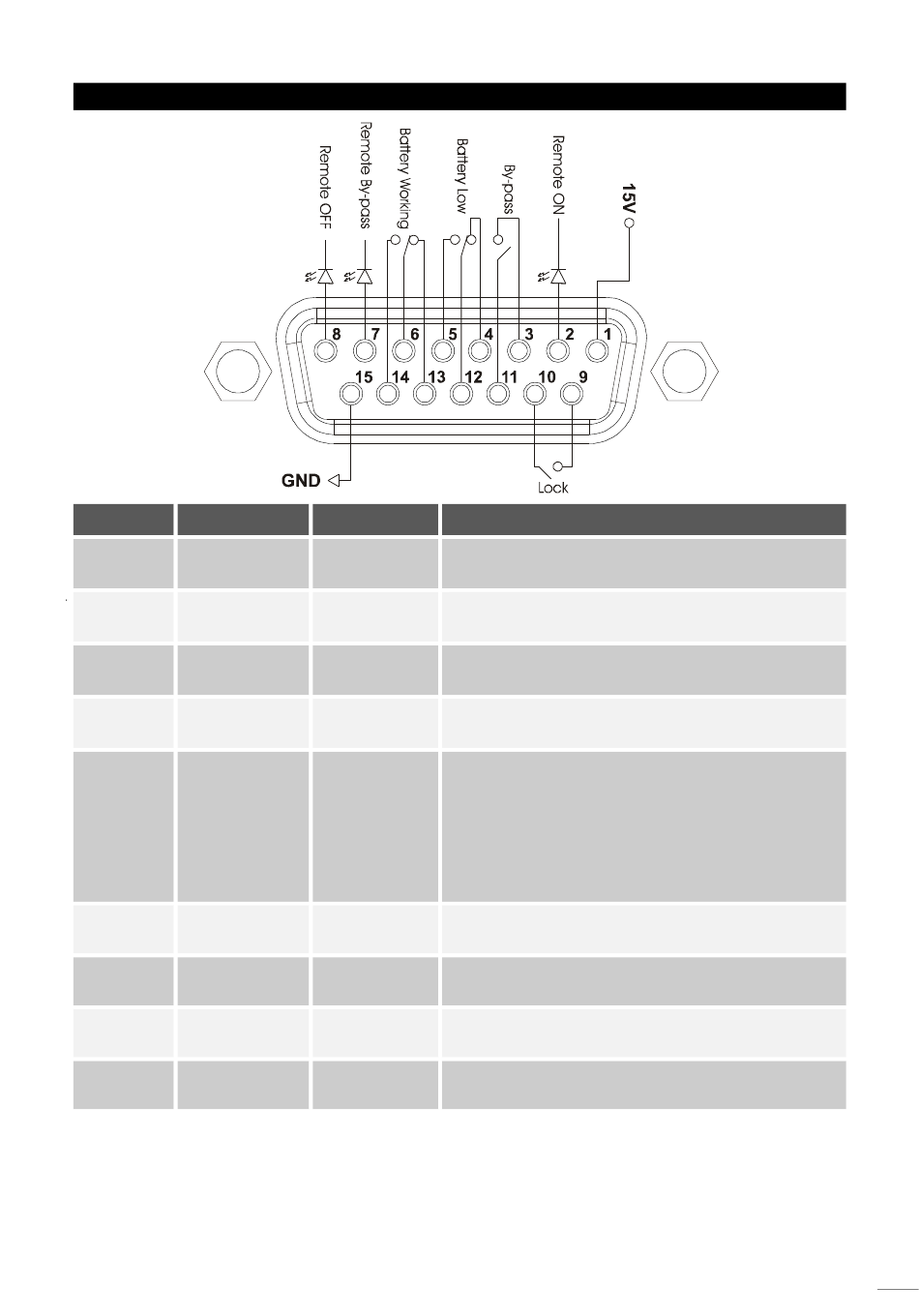 Remote OFF

Remote By-pass

Battery Working

Battery Low

By-pass

Remote ON

15V

8 7 6 5 4 3 2 1

15 14 13 12 11 10 9

GND

Lock